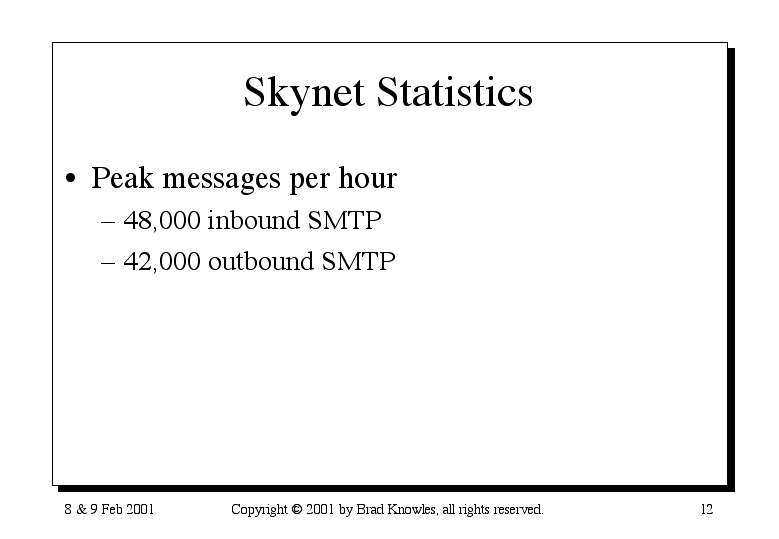 Skynet Statistics

• Peak messages per hour
– 48,000 inbound SMTP
– 42,000 outbound SMTP

8 & 9 Feb 2001 Copyright © 2001 by Brad Knowles, all rights reserved. 12